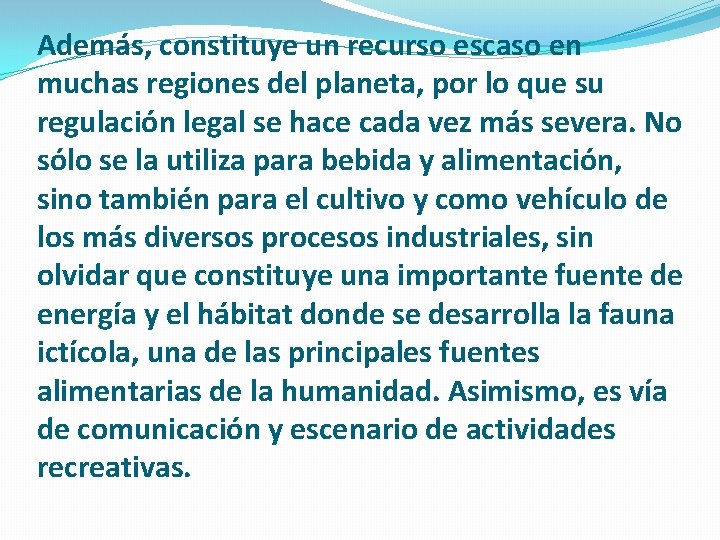 Además, constituye un recurso escaso en muchas regiones del planeta, por lo que su regulación legal se hace cada vez más severa. No sólo se la utiliza para bebida y alimentación, sino también para el cultivo y como vehículo de los más diversos procesos industriales, sin olvidar que constituye una importante fuente de energía y el hábitat donde se desarrolla la fauna ictícola, una de las principales fuentes alimentarias de la humanidad. Asimismo, es vía de comunicación y escenario de actividades recreativas.